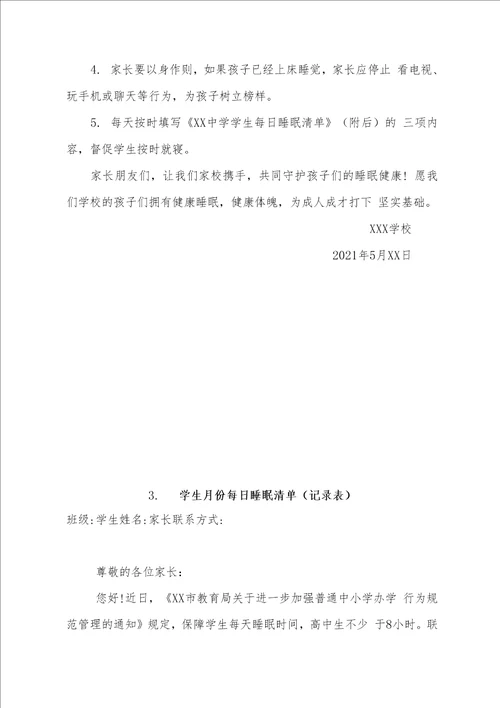 4. 家长要以身作则，如果孩子已经上床睡觉，家长应停止 看电视、玩手机或聊天等行为，为孩子树立榜样。

5. 每天按时填写《XX中学学生每日睡眠清单》（附后）的 三项内容，督促学生按时就寝。

家长朋友们，让我们家校携手，共同守护孩子们的睡眠健康！愿我们学校的孩子们拥有健康睡眠，健康体魄，为成人成才打下 坚实基础。

XXX学校

2021年5月XX日

3. 学生月份每日睡眠清单（记录表）

班级:学生姓名:家长联系方式:

尊敬的各位家长：

您好!近日，《XX市教育局关于进一步加强普通中小学办学 行为规范管理的通知》规定，保障学生每天睡眠时间，高中生不少 于8小时。联